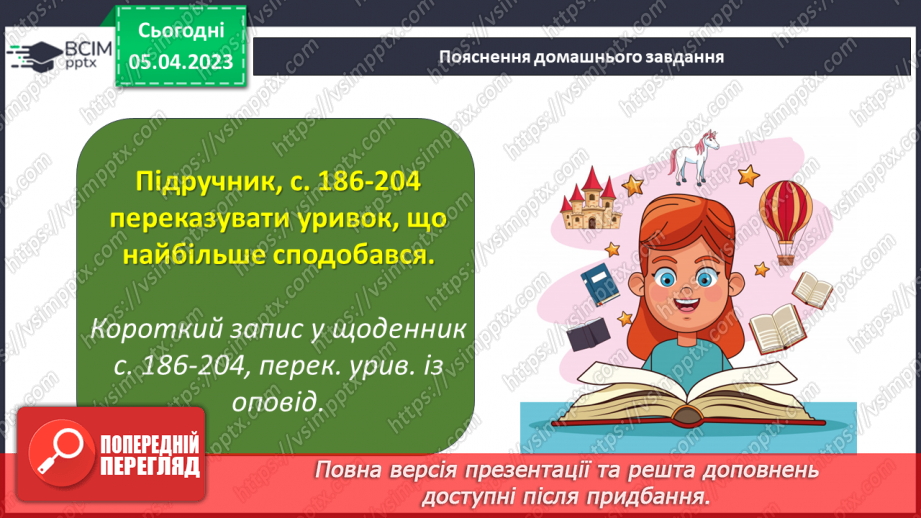 ВСІМ pptx

Сьогодні 05.04.2023

Пояснення домашнього завдання

Підручник, с. 186-204 переказувати уривок, що найбільше сподобався.

Короткий запис у щоденник с. 186-204, перек. урив. із оповід.

ПОПЕРЕДНІЙ ПЕРЕГЛЯД

Повна версія презентації та решта доповнень доступні після придбання.

https://vsimpptx.com